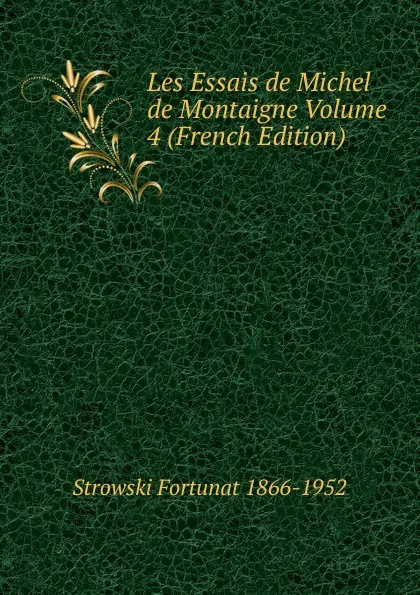 Les Essais de Michel de Montaigne Volume 4 (French Edition)

Strowski Fortunat 1866-1952